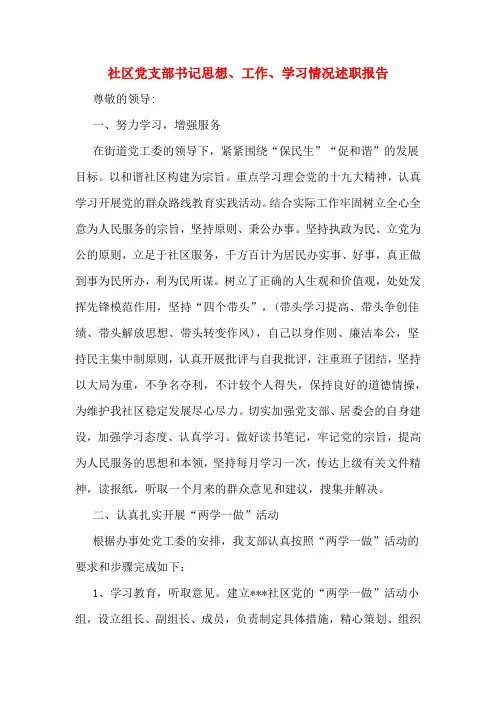 社区党支部书记思想、工作、学习情况述职报告

尊敬的领导:

一、努力学习，增强服务

在街道党工委的领导下，紧紧围绕“保民生”“促和谐”的发展目标。以和谐社区构建为宗旨。重点学习理会党的十九大精神，认真学习开展党的群众路线教育实践活动。结合实际工作牢固树立全心全意为人民服务的宗旨，坚持原则、秉公办事。坚持执政为民、立党为公的原则，立足于社区服务，千方百计为居民办实事、好事，真正做到事为民所办，利为民所谋。树立了正确的人生观和价值观，处处发挥先锋模范作用，坚持“四个带头”，（带头学习提高、带头争创佳绩、带头解放思想、带头转变作风），自己以身作则、廉洁奉公，坚持民主集中制原则，认真开展批评与自我批评，注重班子团结，坚持以大局为重，不争名夺利，不计较个人得失，保持良好的道德情操，为维护我社区稳定发展尽心尽力。切实加强党支部、居委会的自身建设，加强学习态度、认真学习。做好读书笔记，牢记党的宗旨，提高为人民服务的思想和本领，坚持每月学习一次，传达上级有关文件精神，读报纸，听取一个月来的群众意见和建议，搜集并解决。

二、认真扎实开展“两学一做”活动

根据办事处党工委的安排，我支部认真按照“两学一做”活动的要求和步骤完成如下：

1、学习教育，听取意见。建立***社区党的“两学一做”活动小组，设立组长、副组长、成员，负责制定具体措施，精心策划、组织